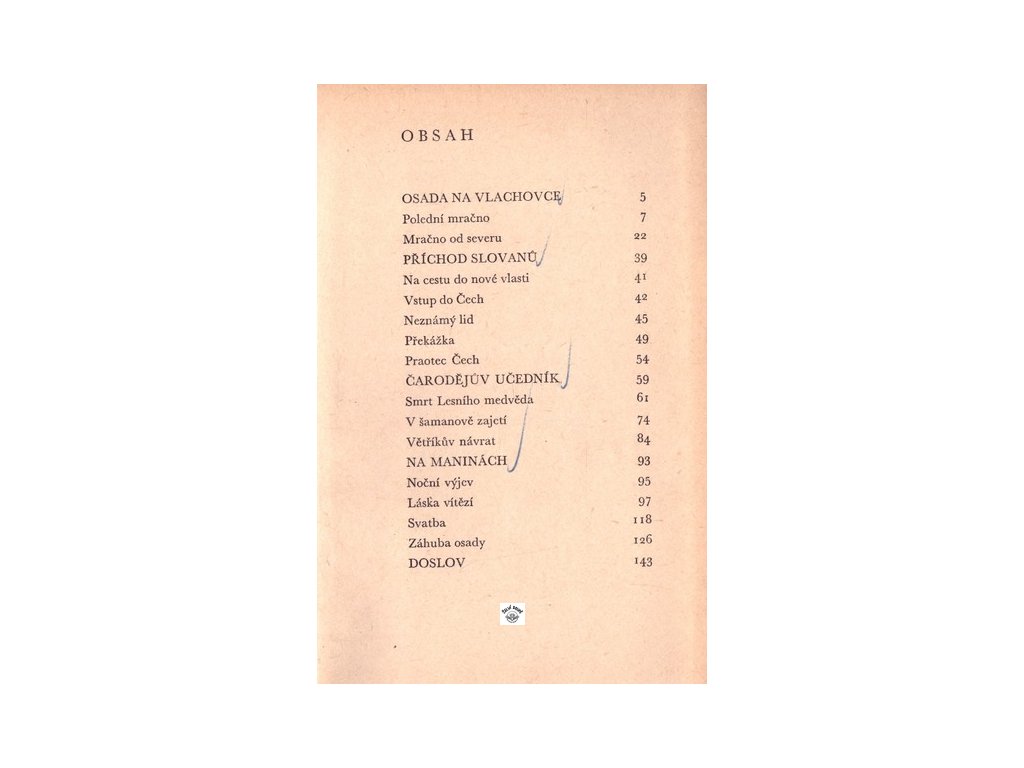 OBSAH

OSADA NA VLACHOVCE 5
Polední mračno 7
Mračno od severu 22
PŘÍCHOD SLOVANŮ 39
Na cestu do nové vlasti 41
Vstup do Čech 42
Neznámý lid 45
Překážka 49
Praotec Čech 54
ČARODĚJŮV UČEDNÍK 59
Smrt Lesního medvěda 61
V šamanově zajetí 74
Větříkův návrat 84
NA MANINÁCH 93
Noční výjev 95
Láska vítězí 97
Svatba 118
Záhuba osady 126
DOSLOV 143